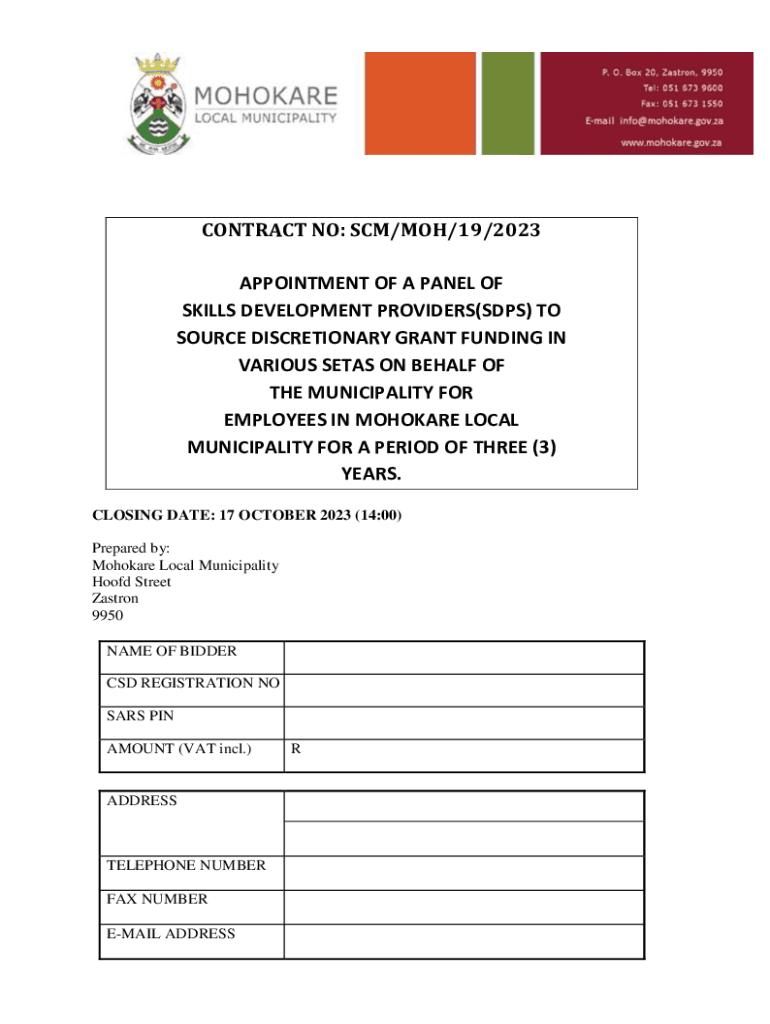 MOHOKARE
LOCAL MUNICIPALITY

P. O. Box 20, Zastron, 9950
Tel: 051 673 9600
Fax: 051 673 1550
E-mail info@mohokare.gov.za
www.mohokare.gov.za

CONTRACT NO: SCM/MOH/19/2023

APPOINTMENT OF A PANEL OF SKILLS DEVELOPMENT PROVIDERS(SDPS) TO SOURCE DISCRETIONARY GRANT FUNDING IN VARIOUS SETAS ON BEHALF OF THE MUNICIPALITY FOR EMPLOYEES IN MOHOKARE LOCAL MUNICIPALITY FOR A PERIOD OF THREE (3) YEARS.

CLOSING DATE: 17 OCTOBER 2023 (14:00)

Prepared by:
Mohokare Local Municipality
Hoofd Street
Zastron
9950

| NAME OF BIDDER | |
|---|---|
| CSD REGISTRATION NO | |
| SARS PIN | |
| AMOUNT (VAT incl.) | R |

| ADDRESS | |
|---|---|
| | |
| TELEPHONE NUMBER | |
| FAX NUMBER | |
| E-MAIL ADDRESS | |